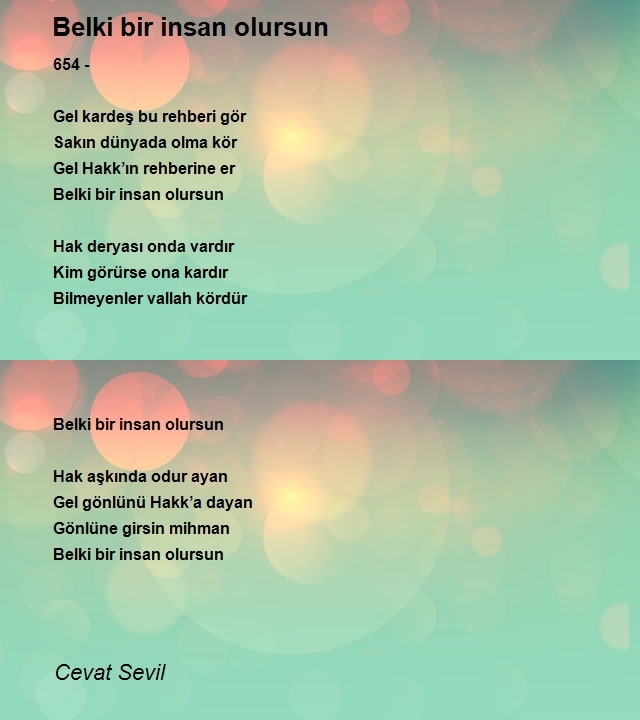 Belki bir insan olursun

654 -

Gel kardeş bu rehberi gör
Sakın dünyada olma kör
Gel Hakk'ın rehberine er
Belki bir insan olursun

Hak deryası onda vardır
Kim görürse ona kardır
Bilmeyenler vallah kördür

Belki bir insan olursun

Hak aşkında odur ayan
Gel gönlünü Hakk'a dayan
Gönlüne girsin mihman
Belki bir insan olursun

Cevat Sevil